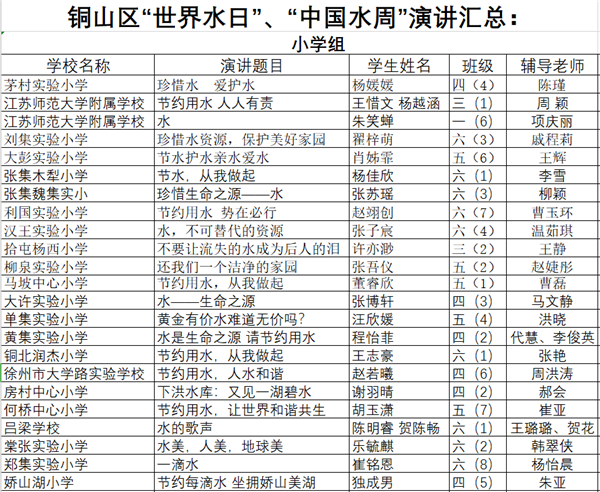 铜山区“世界水日”、“中国水周”演讲汇总：

小学组

| 学校名称 | 演讲题目 | 学生姓名 | 班级 | 辅导老师 |
|---|---|---|---|---|
| 茅村实验小学 | 珍惜水 爱护水 | 杨媛媛 | 四（4） | 陈瑾 |
| 江苏师范大学附属学校 | 节约用水 人人有责 | 王惜文 杨越涵 | 三（1） | 周 颖 |
| 江苏师范大学附属学校 | 水 | 朱笑蝉 | 一（6） | 项庆丽 |
| 刘集实验小学 | 珍惜水资源，保护美好家园 | 翟梓萌 | 六（3） | 戚程莉 |
| 大彭实验小学 | 节水护水亲水爱水 | 肖姊霏 | 五（6） | 王辉 |
| 张集木犁小学 | 节水，从我做起 | 杨佳欣 | 六（1） | 李雪 |
| 张集魏集实小 | 珍惜生命之源——水 | 张苏瑶 | 六（3） | 柳颖 |
| 利国实验小学 | 节约用水 势在必行 | 赵翊创 | 六（7） | 曹玉环 |
| 汉王实验小学 | 水，不可替代的资源 | 张子宸 | 六（4） | 温茹琪 |
| 拾屯杨西小学 | 不要让流失的水成为后人的泪 | 许亦渺 | 三（2） | 王静 |
| 柳泉实验小学 | 还我们一个洁净的家园 | 张吾仪 | 五（2） | 赵婕彤 |
| 马坡中心小学 | 节约用水，从我做起 | 董睿欣 | 五（1） | 曹磊 |
| 大许实验小学 | 水——生命之源 | 张博轩 | 四（3） | 马文静 |
| 单集实验小学 | 黄金有价水难道无价吗? | 汪欣媛 | 五（4） | 洪晓 |
| 黄集实验小学 | 水是生命之源 请节约用水 | 程怡菲 | 四（2） | 代慧、李俊英 |
| 铜北润杰小学 | 节约用水，从我做起 | 王志豪 | 六（1） | 张艳 |
| 徐州市大学路实验学校 | 节约用水，人水和谐 | 赵若曦 | 四（6） | 周洪涛 |
| 房村中心小学 | 下洪水库：又见一湖碧水 | 谢羽晴 | 四（2） | 郝会 |
| 何桥中心小学 | 节约用水，让世界和谐共生 | 胡玉潇 | 五（7） | 崔亚 |
| 吕梁学校 | 水的歌声 | 陈明睿 贺陈畅 | 六（1） | 王璐璐、贺花 |
| 棠张实验小学 | 水美，人美，地球美 | 乐毓麒 | 六（2） | 韩翠侠 |
| 郑集实验小学 | 一滴水 | 崔铭恩 | 六（8） | 杨怡晨 |
| 娇山湖小学 | 节约每滴水 坐拥娇山美湖 | 独成男 | 四（5） | 朱亚 |